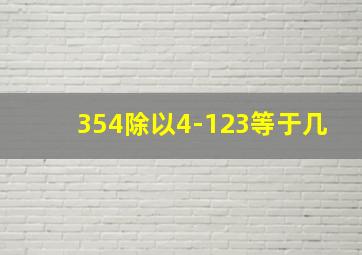 354除以4-123等于几